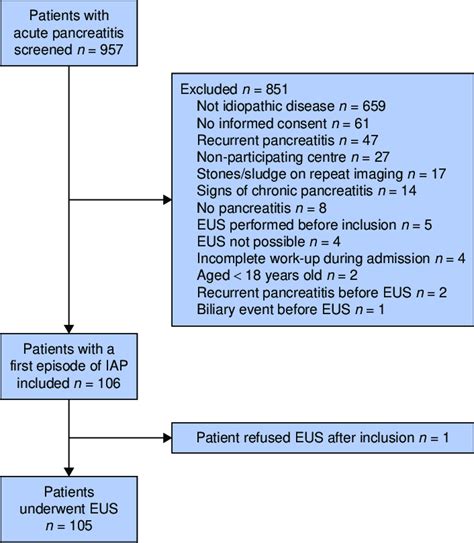 Patients with acute pancreatitis screened $n = 957$

Excluded $n = 851$
Not idiopathic disease $n = 659$
No informed consent $n = 61$
Recurrent pancreatitis $n = 47$
Non-participating centre $n = 27$
Stones/sludge on repeat imaging $n = 17$
Signs of chronic pancreatitis $n = 14$
No pancreatitis $n = 8$
EUS performed before inclusion $n = 5$
EUS not possible $n = 4$
Incomplete work-up during admission $n = 4$
Aged < 18 years old $n = 2$
Recurrent pancreatitis before EUS $n = 2$
Biliary event before EUS $n = 1$

Patients with a first episode of IAP included $n = 106$

Patient refused EUS after inclusion $n = 1$

Patients underwent EUS $n = 105$